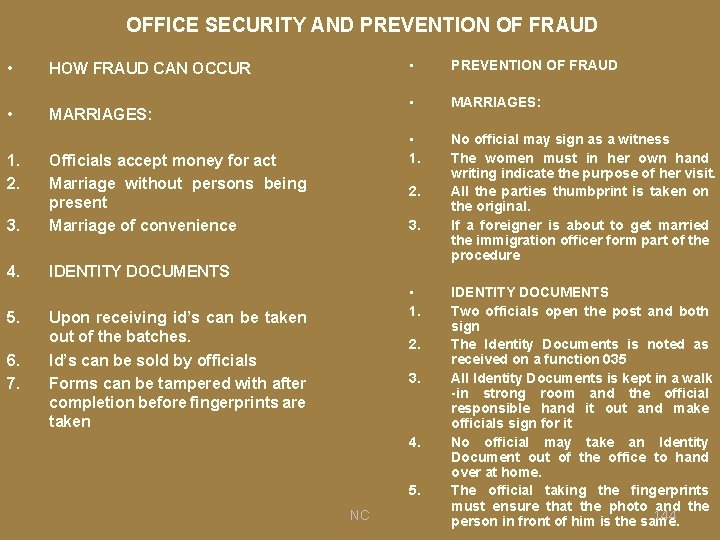 OFFICE SECURITY AND PREVENTION OF FRAUD

• HOW FRAUD CAN OCCUR

• MARRIAGES:

1. Officials accept money for act
2. Marriage without persons being present
3. Marriage of convenience

4. IDENTITY DOCUMENTS

5. Upon receiving id's can be taken out of the batches.
6. Id's can be sold by officials
7. Forms can be tampered with after completion before fingerprints are taken

• PREVENTION OF FRAUD

• MARRIAGES:

• No official may sign as a witness
1. The women must in her own hand writing indicate the purpose of her visit.
2. All the parties thumbprint is taken on the original.
3. If a foreigner is about to get married the immigration officer form part of the procedure

• IDENTITY DOCUMENTS
1. Two officials open the post and both sign
2. The Identity Documents is noted as received on a function 035
3. All Identity Documents is kept in a walk -in strong room and the official responsible hand it out and make officials sign for it
4. No official may take an Identity Document out of the office to hand over at home.
5. The official taking the fingerprints must ensure that the photo and the person in front of him is the same.

NC

144